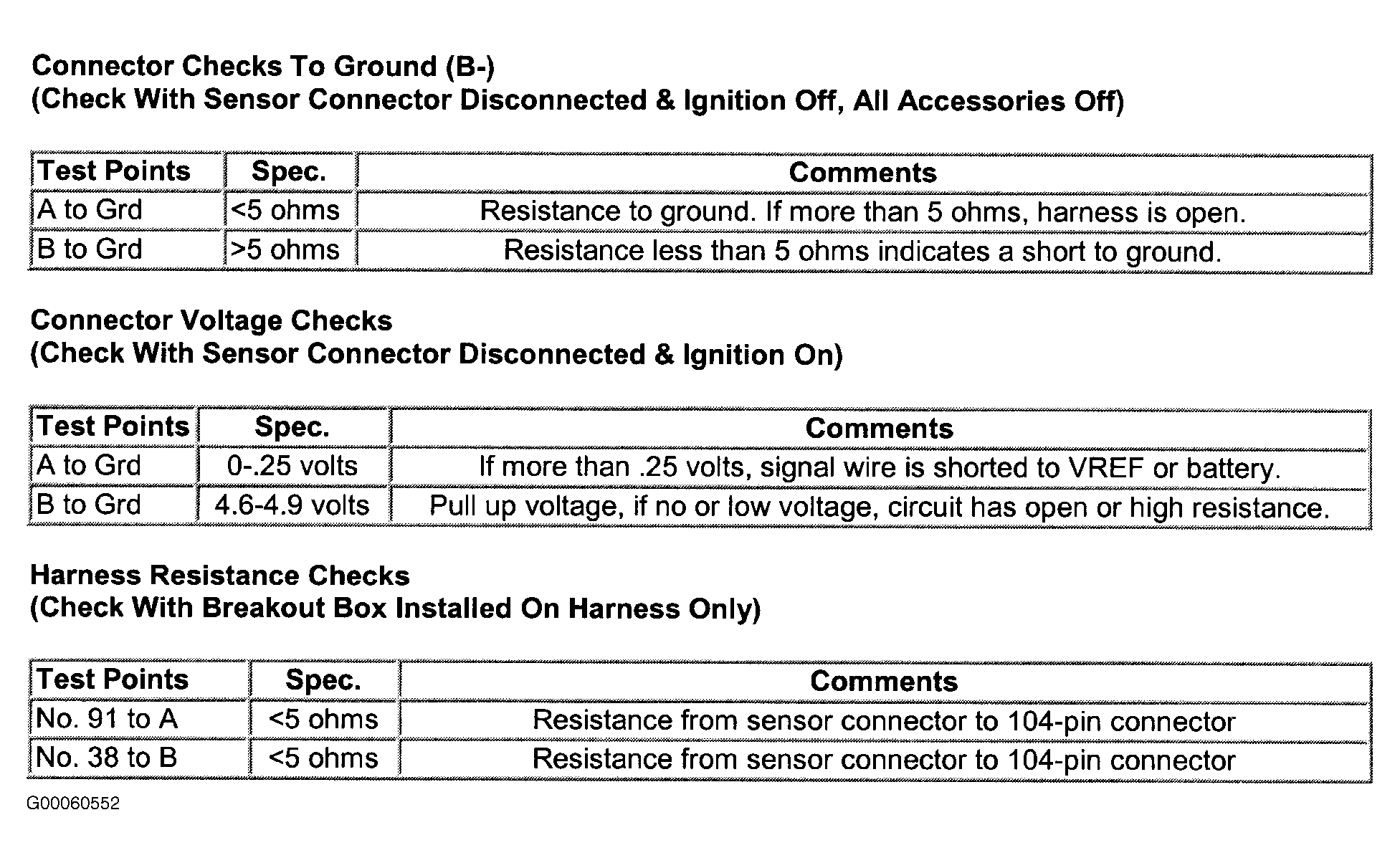 Connector Checks To Ground (B-)
(Check With Sensor Connector Disconnected & Ignition Off, All Accessories Off)

| Test Points | Spec. | Comments |
|---|---|---|
| A to Grd | <5 ohms | Resistance to ground. If more than 5 ohms, harness is open. |
| B to Grd | >5 ohms | Resistance less than 5 ohms indicates a short to ground. |

Connector Voltage Checks
(Check With Sensor Connector Disconnected & Ignition On)

| Test Points | Spec. | Comments |
|---|---|---|
| A to Grd | 0-.25 volts | If more than .25 volts, signal wire is shorted to VREF or battery. |
| B to Grd | 4.6-4.9 volts | Pull up voltage, if no or low voltage, circuit has open or high resistance. |

Harness Resistance Checks
(Check With Breakout Box Installed On Harness Only)

| Test Points | Spec. | Comments |
|---|---|---|
| No. 91 to A | <5 ohms | Resistance from sensor connector to 104-pin connector |
| No. 38 to B | <5 ohms | Resistance from sensor connector to 104-pin connector |

G00060552